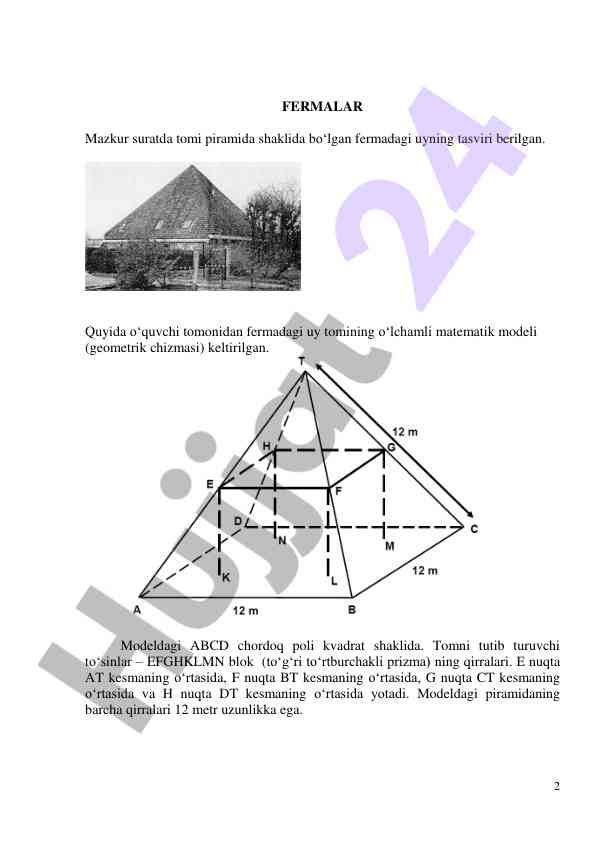 FERMALAR

Mazkur suratda tomi piramida shaklida bo‘lgan fermadagi uyning tasviri berilgan.

Quyida o‘quvchi tomonidan fermadagi uy tomining o‘lchamli matematik modeli (geometrik chizmasi) keltirilgan.

T
12 m
H
G
E
F
D
C
N
M
K
L
12 m
A
12 m
B

Modeldagi ABCD chordoq poli kvadrat shaklida. Tomni tutib turuvchi to‘sinlar – EFGHKLMN blok (to‘g‘ri to‘rtburchakli prizma) ning qirralari. E nuqta AT kesmaning o‘rtasida, F nuqta BT kesmaning o‘rtasida, G nuqta CT kesmaning o‘rtasida va H nuqta DT kesmaning o‘rtasida yotadi. Modeldagi piramidaning barcha qirralari 12 metr uzunlikka ega.

2

Hujjat 24